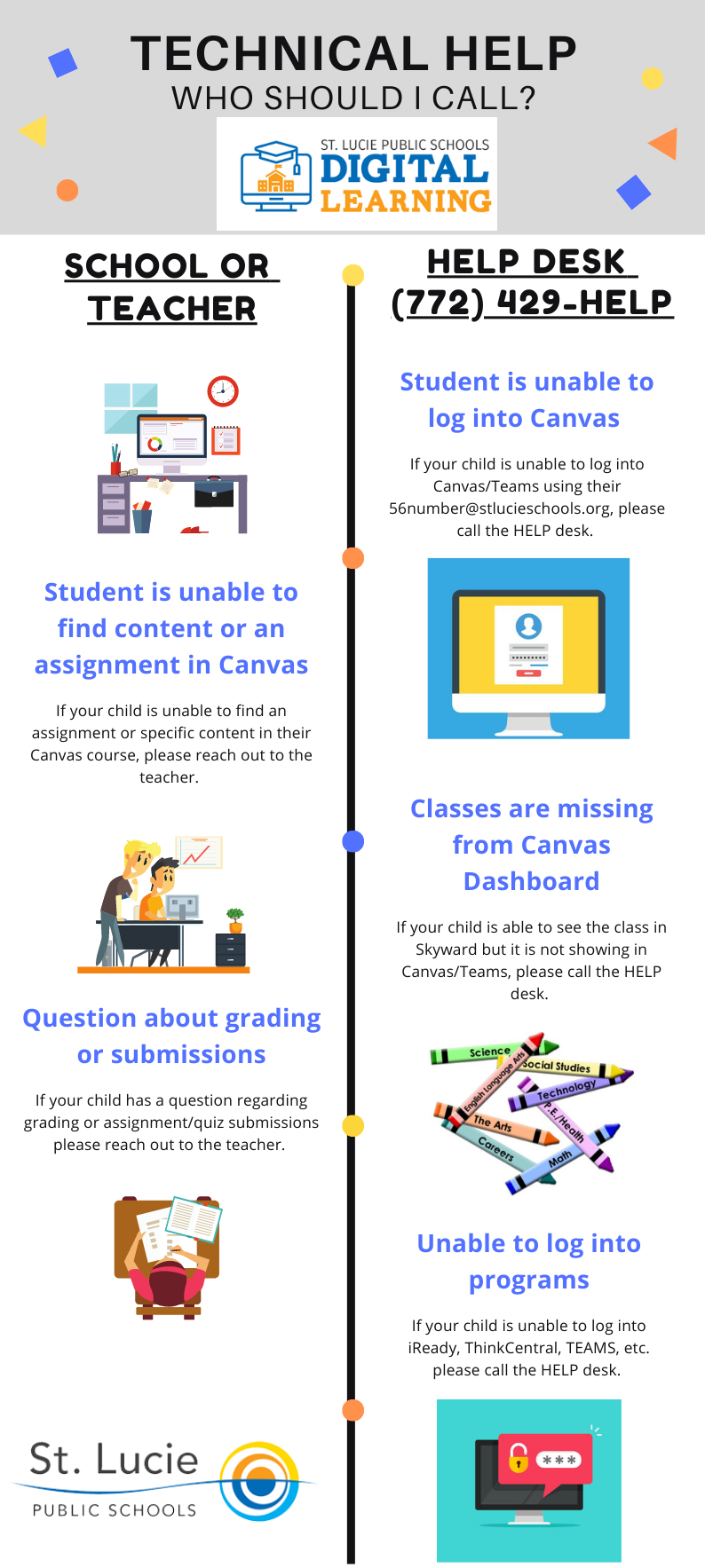 TECHNICAL HELP
WHO SHOULD I CALL?

ST. LUCIE PUBLIC SCHOOLS
DIGITAL LEARNING

SCHOOL OR TEACHER

Student is unable to find content or an assignment in Canvas

If your child is unable to find an assignment or specific content in their Canvas course, please reach out to the teacher.

Question about grading or submissions

If your child has a question regarding grading or assignment/quiz submissions please reach out to the teacher.

St. Lucie
PUBLIC SCHOOLS

HELP DESK
(772) 429-HELP

Student is unable to log into Canvas

If your child is unable to log into Canvas/Teams using their 56number@stlucieschools.org, please call the HELP desk.

Classes are missing from Canvas Dashboard

If your child is able to see the class in Skyward but it is not showing in Canvas/Teams, please call the HELP desk.

Science
Social Studies
English Language Arts
Technology
P.E./Health
The Arts
Careers
Math

Unable to log into programs

If your child is unable to log into iReady, ThinkCentral, TEAMS, etc. please call the HELP desk.

***